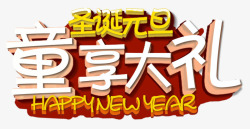 圣诞元旦
童享大礼
HAPPY NEW YEAR